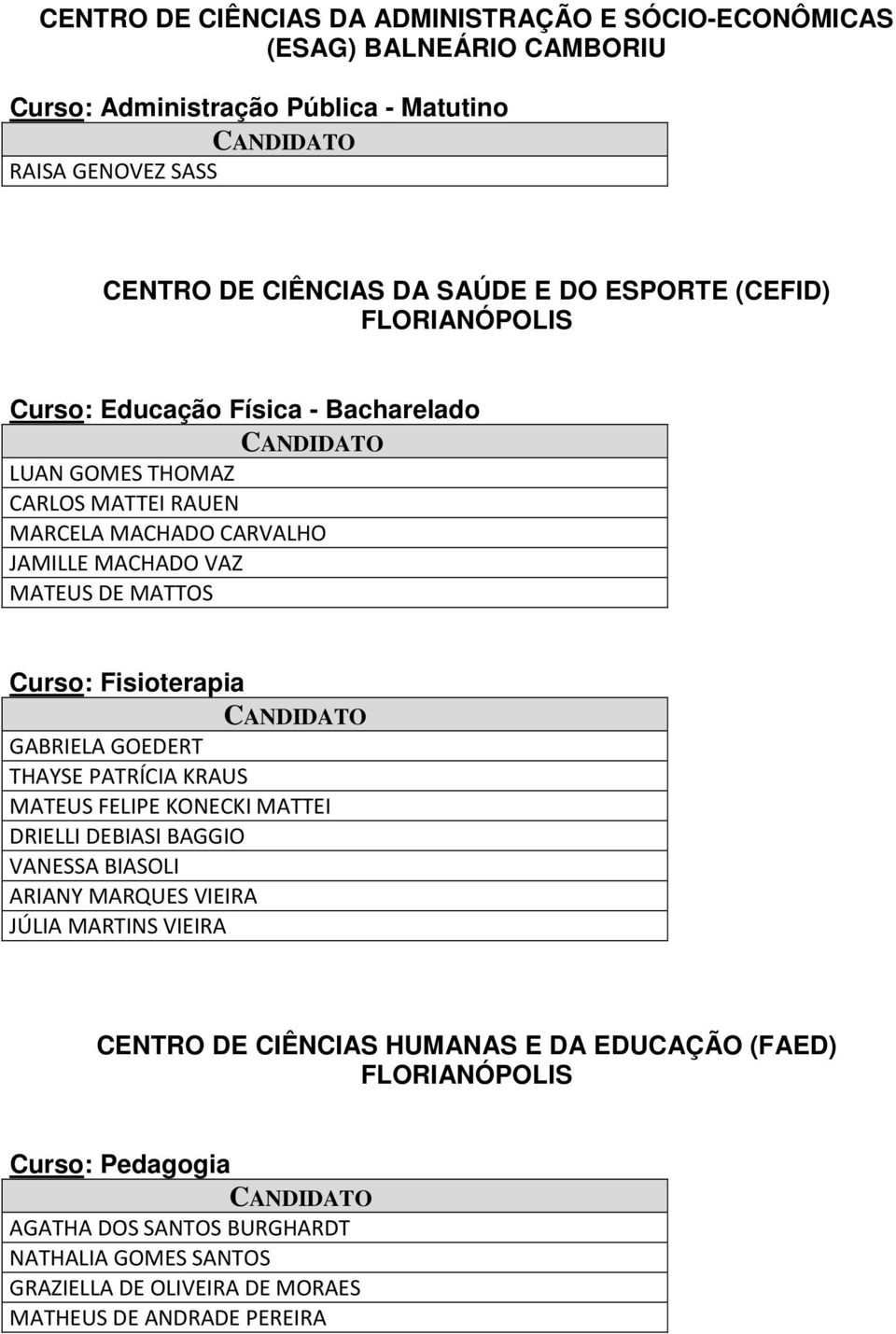 CENTRO DE CIÊNCIAS DA ADMINISTRAÇÃO E SÓCIO-ECONÔMICAS (ESAG) BALNEÁRIO CAMBORIU

Curso: Administração Pública - Matutino

| CANDIDATO |
|---|
| RAISA GENOVEZ SASS |

CENTRO DE CIÊNCIAS DA SAÚDE E DO ESPORTE (CEFID) FLORIANÓPOLIS

Curso: Educação Física - Bacharelado

| CANDIDATO |
|---|
| LUAN GOMES THOMAZ |
| CARLOS MATTEI RAUEN |
| MARCELA MACHADO CARVALHO |
| JAMILLE MACHADO VAZ |
| MATEUS DE MATTOS |

Curso: Fisioterapia

| CANDIDATO |
|---|
| GABRIELA GOEDERT |
| THAYSE PATRÍCIA KRAUS |
| MATEUS FELIPE KONECKI MATTEI |
| DRIELLI DEBIASI BAGGIO |
| VANESSA BIASOLI |
| ARIANY MARQUES VIEIRA |
| JÚLIA MARTINS VIEIRA |

CENTRO DE CIÊNCIAS HUMANAS E DA EDUCAÇÃO (FAED) FLORIANÓPOLIS

Curso: Pedagogia

| CANDIDATO |
|---|
| AGATHA DOS SANTOS BURGHARDT |
| NATHALIA GOMES SANTOS |
| GRAZIELLA DE OLIVEIRA DE MORAES |
| MATHEUS DE ANDRADE PEREIRA |